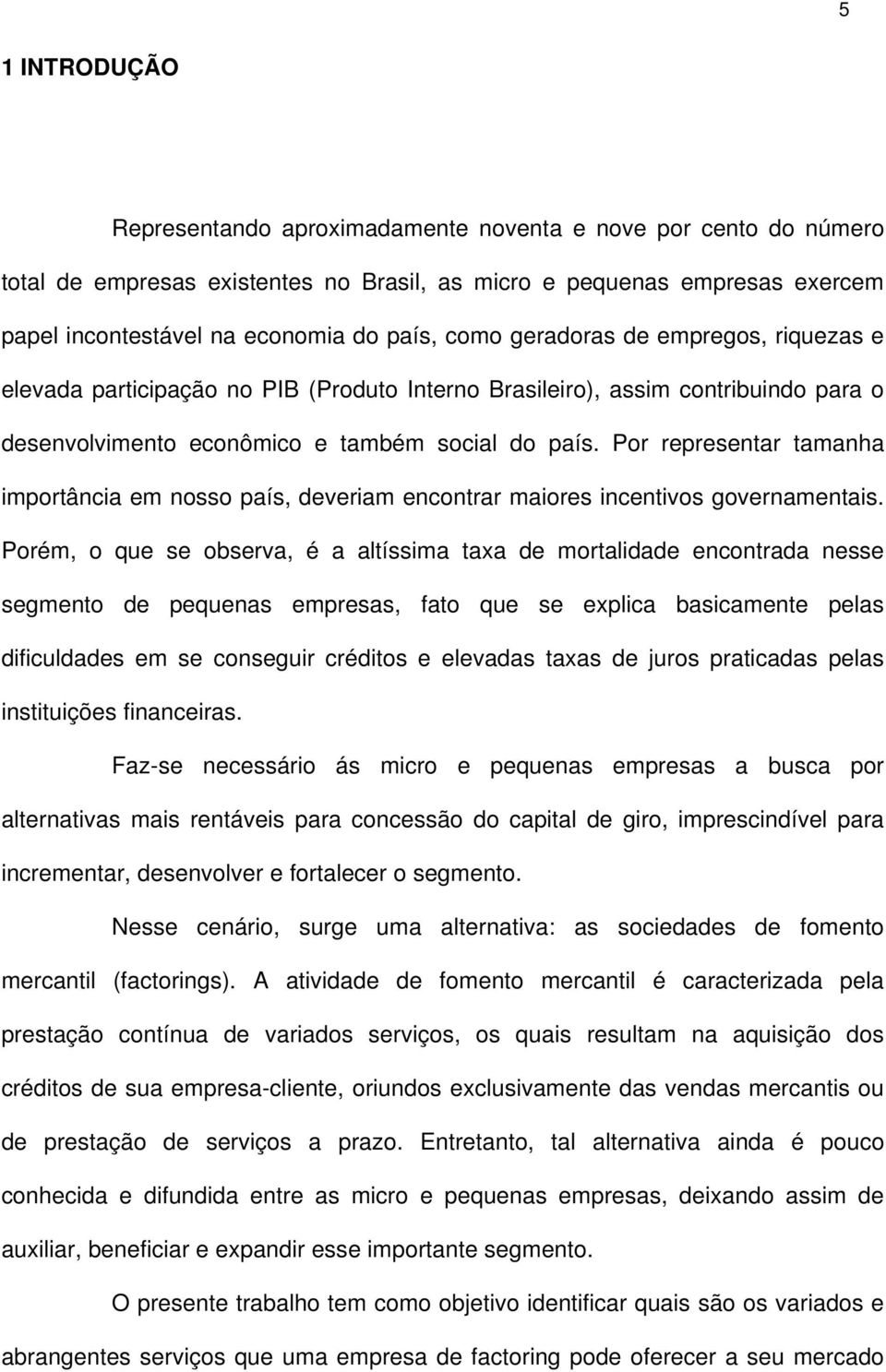 5

1 INTRODUÇÃO

Representando aproximadamente noventa e nove por cento do número total de empresas existentes no Brasil, as micro e pequenas empresas exercem papel incontestável na economia do país, como geradoras de empregos, riquezas e elevada participação no PIB (Produto Interno Brasileiro), assim contribuindo para o desenvolvimento econômico e também social do país. Por representar tamanha importância em nosso país, deveriam encontrar maiores incentivos governamentais. Porém, o que se observa, é a altíssima taxa de mortalidade encontrada nesse segmento de pequenas empresas, fato que se explica basicamente pelas dificuldades em se conseguir créditos e elevadas taxas de juros praticadas pelas instituições financeiras.

Faz-se necessário ás micro e pequenas empresas a busca por alternativas mais rentáveis para concessão do capital de giro, imprescindível para incrementar, desenvolver e fortalecer o segmento.

Nesse cenário, surge uma alternativa: as sociedades de fomento mercantil (factorings). A atividade de fomento mercantil é caracterizada pela prestação contínua de variados serviços, os quais resultam na aquisição dos créditos de sua empresa-cliente, oriundos exclusivamente das vendas mercantis ou de prestação de serviços a prazo. Entretanto, tal alternativa ainda é pouco conhecida e difundida entre as micro e pequenas empresas, deixando assim de auxiliar, beneficiar e expandir esse importante segmento.

O presente trabalho tem como objetivo identificar quais são os variados e abrangentes serviços que uma empresa de factoring pode oferecer a seu mercado